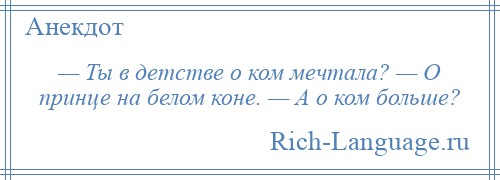 Анекдот

— Ты в детстве о ком мечтала? — О принце на белом коне. — А о ком больше?

Rich-Language.ru